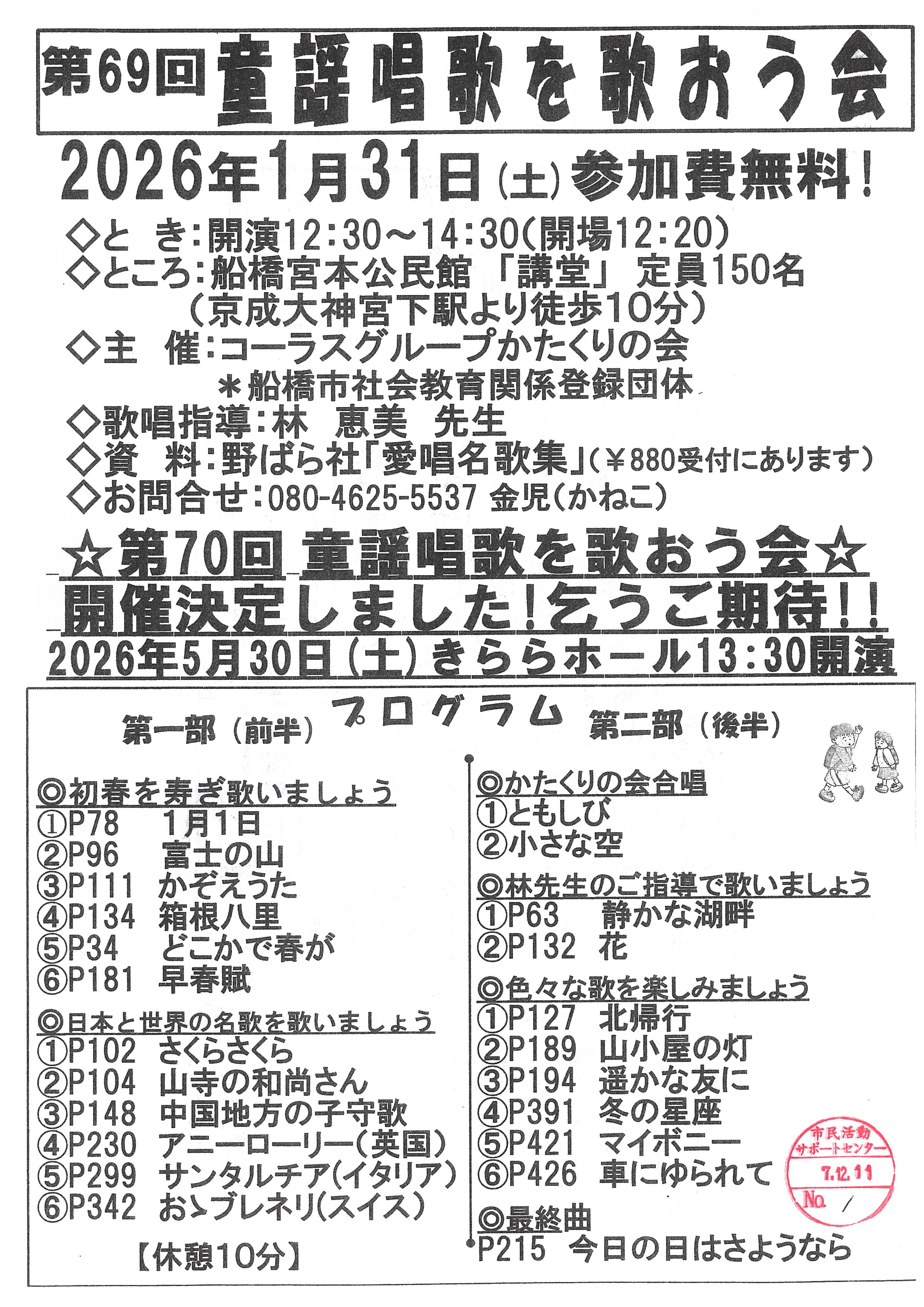 第69回 童謡唱歌を歌おう会

2026年1月31日(土)参加費無料!

◇と き:開演12:30～14:30(開場12:20)
◇ところ:船橋宮本公民館 「講堂」 定員150名
(京成大神宮下駅より徒歩10分)
◇主 催:コーラスグループかたくりの会
＊船橋市社会教育関係登録団体
◇歌唱指導:林 恵美 先生
◇資 料:野ばら社「愛唱名歌集」(￥880受付にあります)
◇お問合せ:080-4625-5537 金児(かねこ)

☆第70回 童謡唱歌を歌おう会☆
開催決定しました!乞うご期待!!
2026年5月30日(土)きららホール13:30開演

プログラム

第一部(前半)

◎初春を寿ぎ歌いましょう
①P78 1月1日
②P96 富士の山
③P111 かぞえうた
④P134 箱根八里
⑤P34 どこかで春が
⑥P181 早春賦

◎日本と世界の名歌を歌いましょう
①P102 さくらさくら
②P104 山寺の和尚さん
③P148 中国地方の子守歌
④P230 アニーローリー(英国)
⑤P299 サンタルチア(イタリア)
⑥P342 おゝブレネリ(スイス)

【休憩10分】

第二部(後半)

◎かたくりの会合唱
①ともしび
②小さな空

◎林先生のご指導で歌いましょう
①P63 静かな湖畔
②P132 花

◎色々な歌を楽しみましょう
①P127 北帰行
②P189 山小屋の灯
③P194 遥かな友に
④P391 冬の星座
⑤P421 マイボニー
⑥P426 車にゆられて

◎最終曲
P215 今日の日はさようなら

市民活動サポートセンター
7.12.11
No. 1